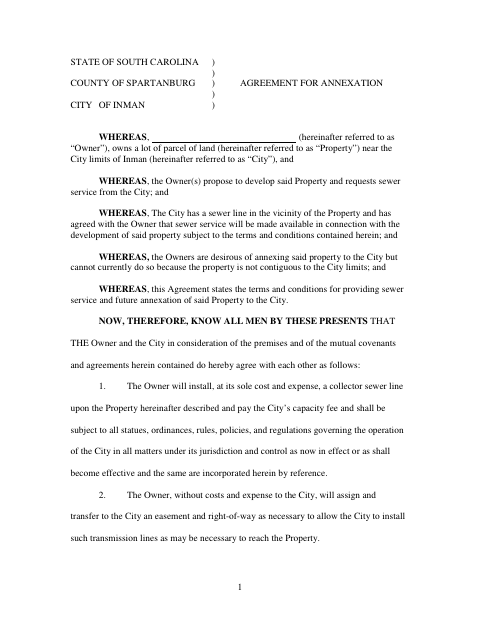 STATE OF SOUTH CAROLINA )
)
COUNTY OF SPARTANBURG ) AGREEMENT FOR ANNEXATION
)
CITY OF INMAN )

WHEREAS, ______________________________ (hereinafter referred to as "Owner"), owns a lot of parcel of land (hereinafter referred to as "Property") near the City limits of Inman (hereinafter referred to as "City"), and

WHEREAS, the Owner(s) propose to develop said Property and requests sewer service from the City; and

WHEREAS, The City has a sewer line in the vicinity of the Property and has agreed with the Owner that sewer service will be made available in connection with the development of said property subject to the terms and conditions contained herein; and

WHEREAS, the Owners are desirous of annexing said property to the City but cannot currently do so because the property is not contiguous to the City limits; and

WHEREAS, this Agreement states the terms and conditions for providing sewer service and future annexation of said Property to the City.

NOW, THEREFORE, KNOW ALL MEN BY THESE PRESENTS THAT THE Owner and the City in consideration of the premises and of the mutual covenants and agreements herein contained do hereby agree with each other as follows:

1. The Owner will install, at its sole cost and expense, a collector sewer line upon the Property hereinafter described and pay the City's capacity fee and shall be subject to all statues, ordinances, rules, policies, and regulations governing the operation of the City in all matters under its jurisdiction and control as now in effect or as shall become effective and the same are incorporated herein by reference.

2. The Owner, without costs and expense to the City, will assign and transfer to the City an easement and right-of-way as necessary to allow the City to install such transmission lines as may be necessary to reach the Property.

1